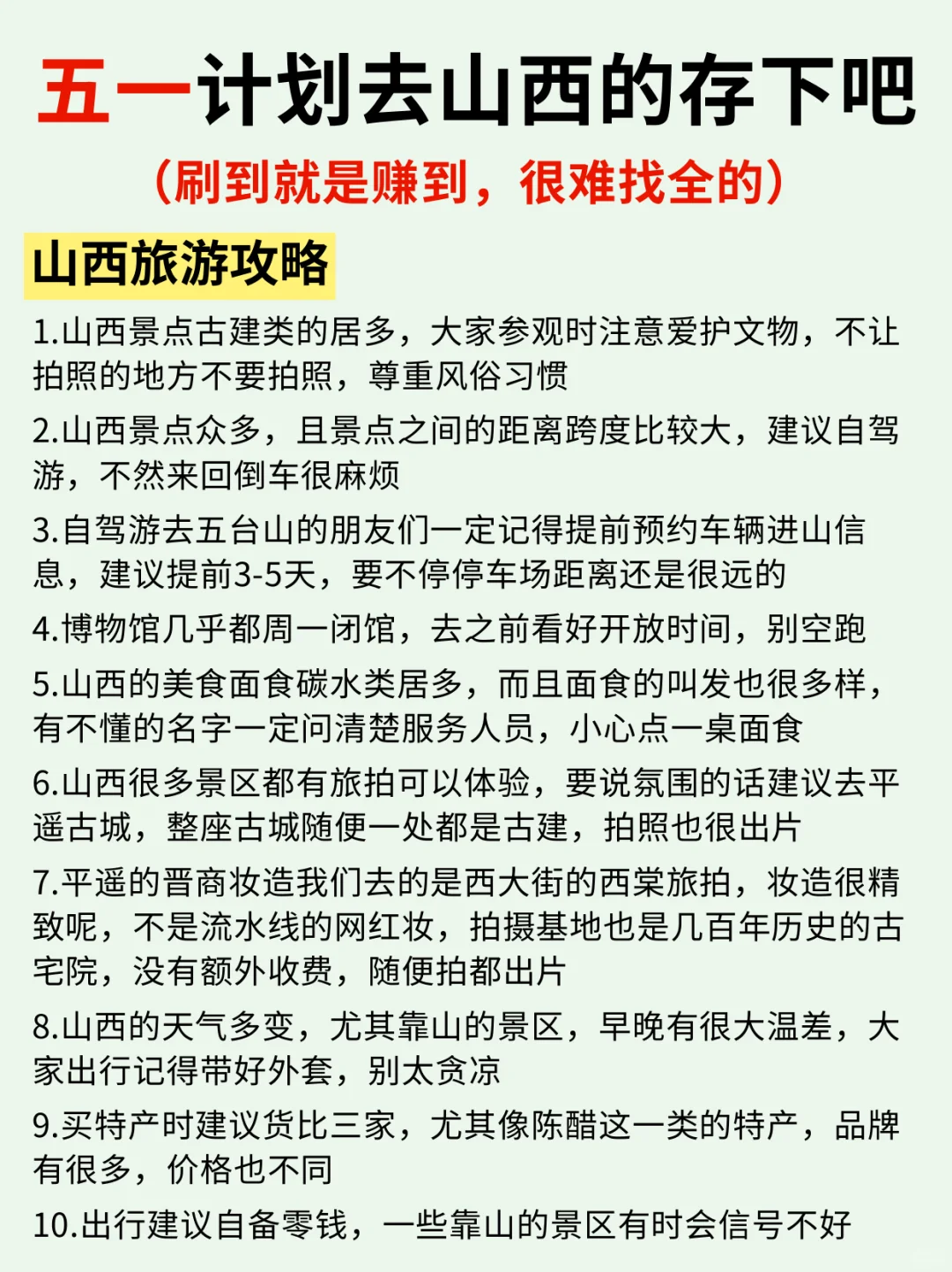 五一计划去山西的存下吧
（刷到就是赚到，很难找全的）

山西旅游攻略

1.山西景点古建类的居多，大家参观时注意爱护文物，不让拍照的地方不要拍照，尊重风俗习惯

2.山西景点众多，且景点之间的距离跨度比较大，建议自驾游，不然来回倒车很麻烦

3.自驾游去五台山的朋友们一定记得提前预约车辆进山信息，建议提前3-5天，要不停停车场距离还是很远的

4.博物馆几乎都周一闭馆，去之前看好开放时间，别空跑

5.山西的美食面食碳水类居多，而且面食的叫发也很多样，有不懂的名字一定问清楚服务人员，小心点一桌面食

6.山西很多景区都有旅拍可以体验，要说氛围的话建议去平遥古城，整座古城随便一处都是古建，拍照也很出片

7.平遥的晋商妆造我们去的是西大街的西棠旅拍，妆造很精致呢，不是流水线的网红妆，拍摄基地也是几百年历史的古宅院，没有额外收费，随便拍都出片

8.山西的天气多变，尤其靠山的景区，早晚有很大温差，大家出行记得带好外套，别太贪凉

9.买特产时建议货比三家，尤其像陈醋这一类的特产，品牌有很多，价格也不同

10.出行建议自备零钱，一些靠山的景区有时会信号不好